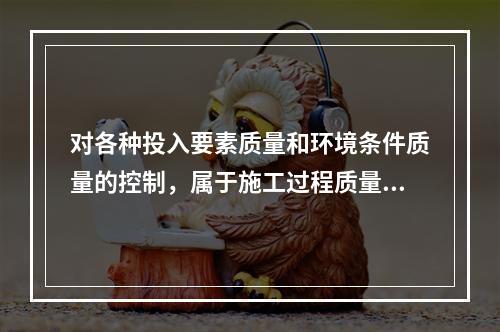 对各种投入要素质量和环境条件质量的控制，属于施工过程质量...